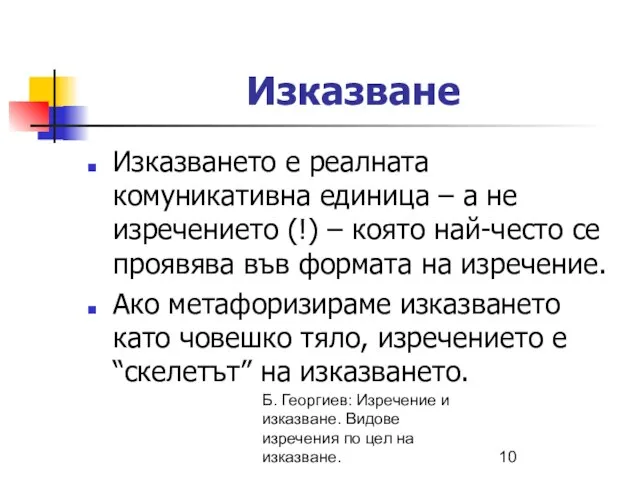 Изказване

Изказването е реалната комуникативна единица – а не изречението (!) – която най-често се проявява във формата на изречение.

Ако метафоризираме изказването като човешко тяло, изречението е “скелетът” на изказването.

Б. Георгиев: Изречение и изказване. Видове изречения по цел на изказване.

10